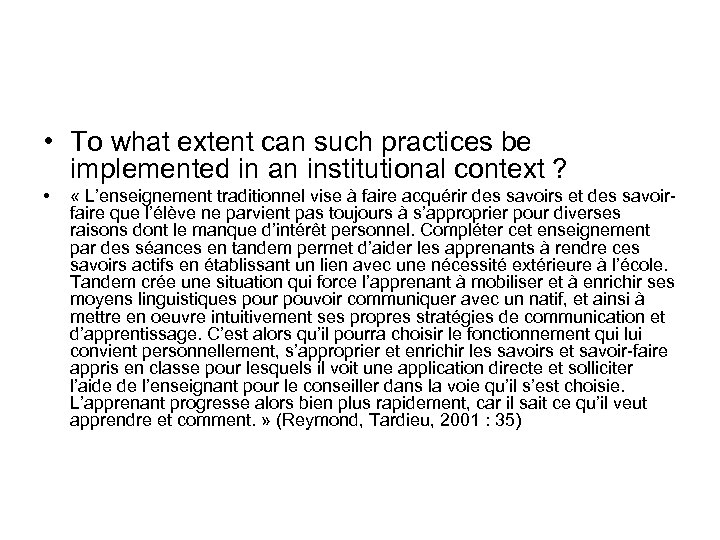 • To what extent can such practices be implemented in an institutional context ?

• « L'enseignement traditionnel vise à faire acquérir des savoirs et des savoir-faire que l'élève ne parvient pas toujours à s'approprier pour diverses raisons dont le manque d'intérêt personnel. Compléter cet enseignement par des séances en tandem permet d'aider les apprenants à rendre ces savoirs actifs en établissant un lien avec une nécessité extérieure à l'école. Tandem crée une situation qui force l'apprenant à mobiliser et à enrichir ses moyens linguistiques pour pouvoir communiquer avec un natif, et ainsi à mettre en oeuvre intuitivement ses propres stratégies de communication et d'apprentissage. C'est alors qu'il pourra choisir le fonctionnement qui lui convient personnellement, s'approprier et enrichir les savoirs et savoir-faire appris en classe pour lesquels il voit une application directe et solliciter l'aide de l'enseignant pour le conseiller dans la voie qu'il s'est choisie. L'apprenant progresse alors bien plus rapidement, car il sait ce qu'il veut apprendre et comment. » (Reymond, Tardieu, 2001 : 35)